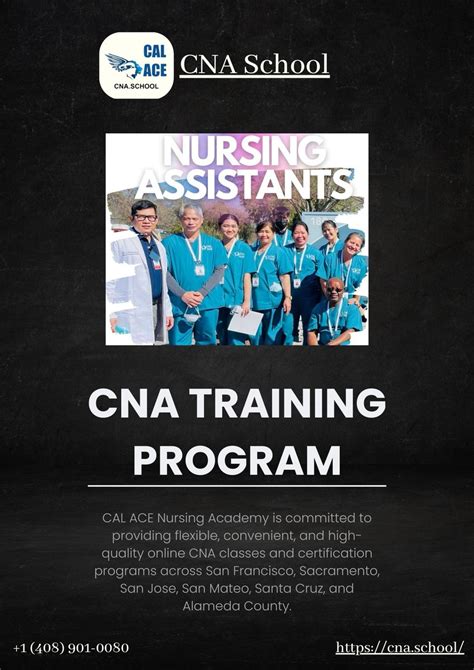 CAL ACE
CNA.SCHOOL

CNA School

NURSING ASSISTANTS

CNA TRAINING PROGRAM

CAL ACE Nursing Academy is committed to providing flexible, convenient, and high-quality online CNA classes and certification programs across San Francisco, Sacramento, San Jose, San Mateo, Santa Cruz, and Alameda County.

+1 (408) 901-0080

https://cna.school/